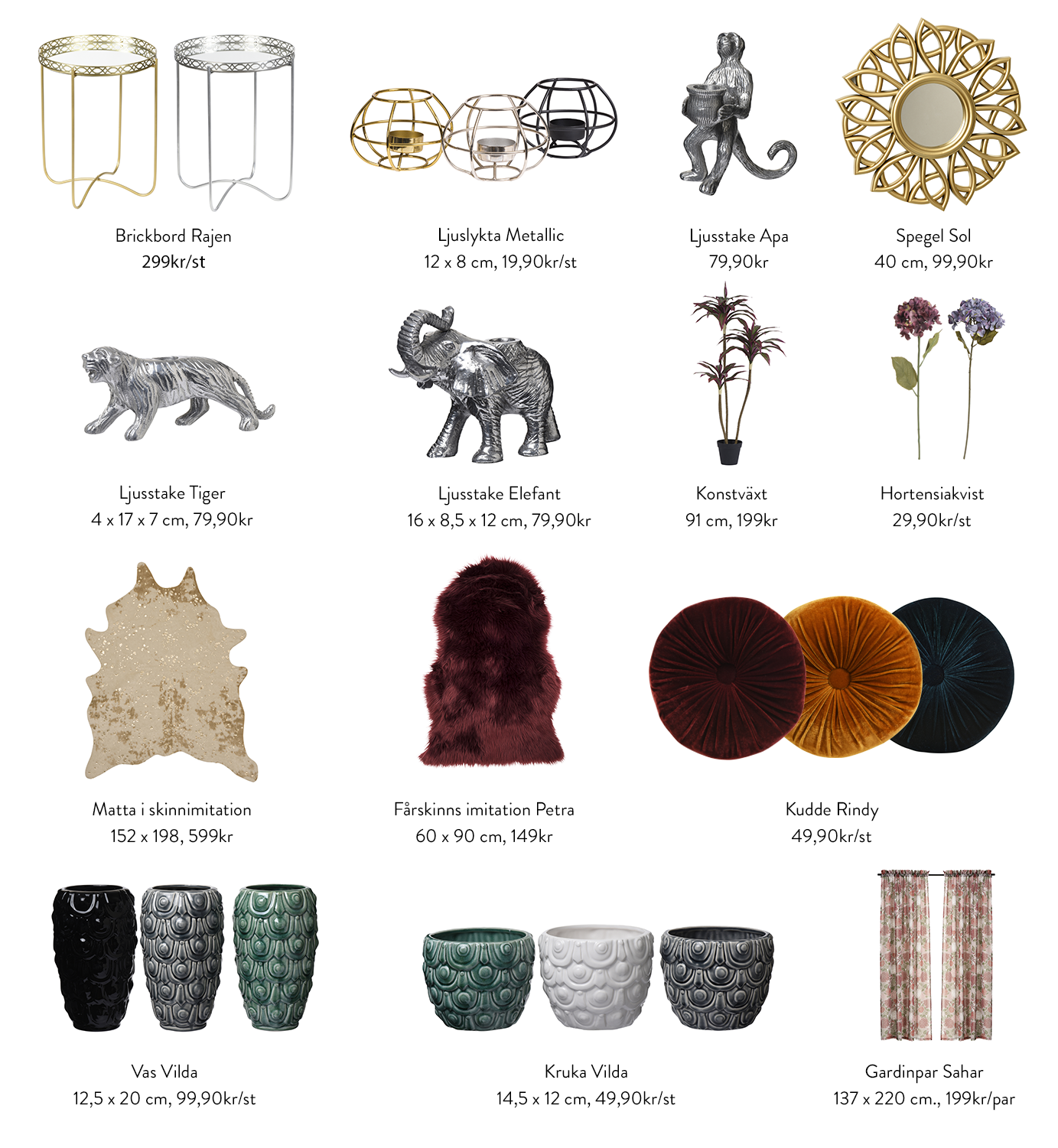 Brickbord Rajen
299kr/st

Ljuslykta Metallic
12 x 8 cm, 19,90kr/st

Ljusstake Apa
79,90kr

Spegel Sol
40 cm, 99,90kr

Ljusstake Tiger
4 x 17 x 7 cm, 79,90kr

Ljusstake Elefant
16 x 8,5 x 12 cm, 79,90kr

Konstväxt
91 cm, 199kr

Hortensiakvist
29,90kr/st

Matta i skinnimitation
152 x 198, 599kr

Fårskinns imitation Petra
60 x 90 cm, 149kr

Kudde Rindy
49,90kr/st

Vas Vilda
12,5 x 20 cm, 99,90kr/st

Kruka Vilda
14,5 x 12 cm, 49,90kr/st

Gardinpar Sahar
137 x 220 cm., 199kr/par